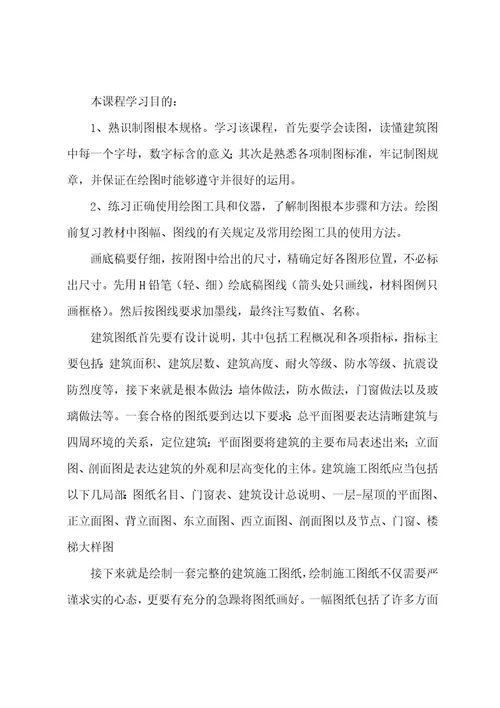 本课程学习目的：

1、熟识制图根本规格。学习该课程，首先要学会读图，读懂建筑图中每一个字母，数字标含的意义；其次是熟悉各项制图标准，牢记制图规章，并保证在绘图时能够遵守并很好的运用。

2、练习正确使用绘图工具和仪器，了解制图根本步骤和方法。绘图前复习教材中图幅、图线的有关规定及常用绘图工具的使用方法。

画底稿要仔细，按附图中给出的尺寸，精确定好各图形位置，不必标出尺寸。先用H铅笔（轻、细）绘底稿图线（箭头处只画线，材料图例只画框格）。然后按图线要求加墨线，最终注写数值、名称。

建筑图纸首先要有设计说明，其中包括工程概况和各项指标，指标主要包括：建筑面积、建筑层数、建筑高度、耐火等级、防水等级、抗震设防烈度等，接下来就是根本做法：墙体做法，防水做法，门窗做法以及玻璃做法等。一套合格的图纸要到达以下要求：总平面图要表达清晰建筑与四周环境的关系，定位建筑；平面图要将建筑的主要布局表述出来；立面图、剖面图是表达建筑的外观和层高变化的主体。建筑施工图纸应当包括以下几局部：图纸名目、门窗表、建筑设计总说明、一层-屋顶的平面图、正立面图、背立面图、东立面图、西立面图、剖面图以及节点、门窗、楼梯大样图

接下来就是绘制一套完整的建筑施工图纸，绘制施工图纸不仅需要严谨求实的心态，更要有充分的急躁将图纸画好。一幅图纸包括了许多方面